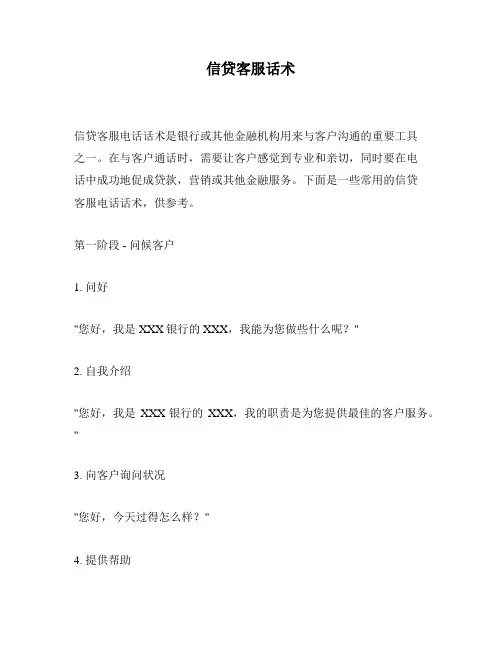 信贷客服话术

信贷客服电话话术是银行或其他金融机构用来与客户沟通的重要工具之一。在与客户通话时，需要让客户感觉到专业和亲切，同时要在电话中成功地促成贷款，营销或其他金融服务。下面是一些常用的信贷客服电话话术，供参考。

第一阶段 - 问候客户

1. 问好

"您好，我是 XXX 银行的 XXX，我能为您做些什么呢？"

2. 自我介绍

"您好，我是 XXX 银行的 XXX，我的职责是为您提供最佳的客户服务。"

3. 向客户询问状况

"您好，今天过得怎么样？"

4. 提供帮助